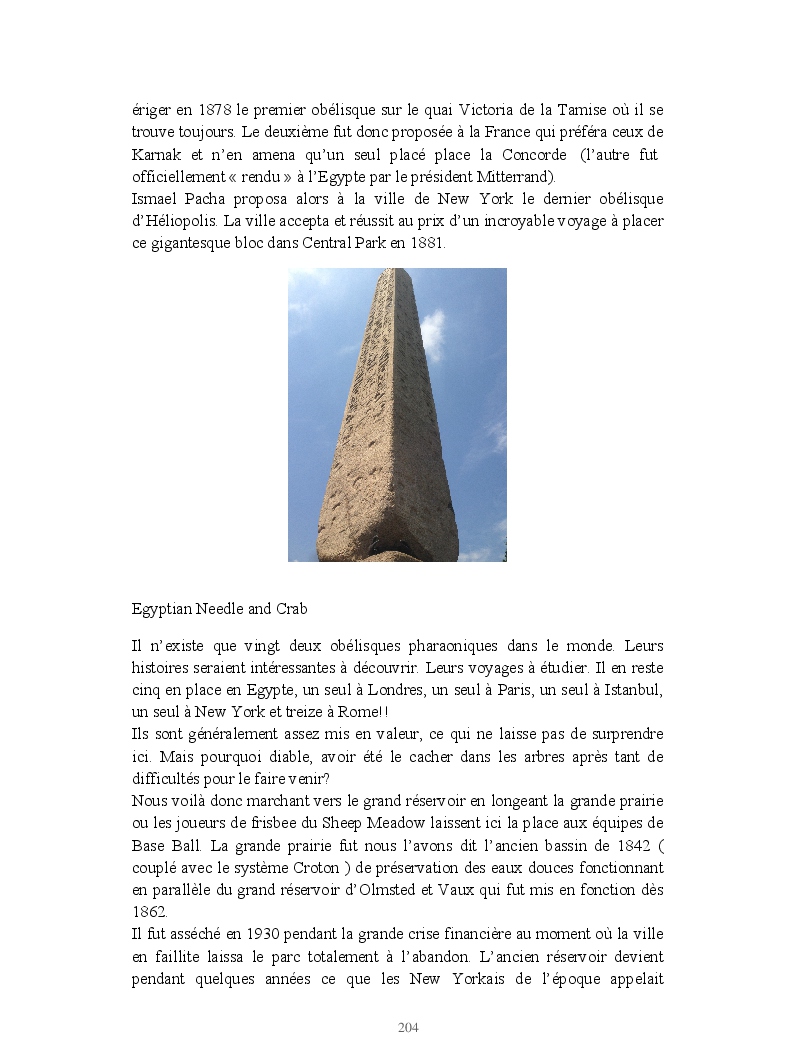 ériger en 1878 le premier obélisque sur le quai Victoria de la Tamise où il se trouve toujours. Le deuxième fut donc proposée à la France qui préféra ceux de Karnak et n'en amena qu'un seul placé place la Concorde (l'autre fut officiellement « rendu » à l'Egypte par le président Mitterrand).
Ismael Pacha proposa alors à la ville de New York le dernier obélisque d'Héliopolis. La ville accepta et réussit au prix d'un incroyable voyage à placer ce gigantesque bloc dans Central Park en 1881.

Egyptian Needle and Crab

Il n'existe que vingt deux obélisques pharaoniques dans le monde. Leurs histoires seraient intéressantes à découvrir. Leurs voyages à étudier. Il en reste cinq en place en Egypte, un seul à Londres, un seul à Paris, un seul à Istanbul, un seul à New York et treize à Rome!!
Ils sont généralement assez mis en valeur, ce qui ne laisse pas de surprendre ici. Mais pourquoi diable, avoir été le cacher dans les arbres après tant de difficultés pour le faire venir?
Nous voilà donc marchant vers le grand réservoir en longeant la grande prairie ou les joueurs de frisbee du Sheep Meadow laissent ici la place aux équipes de Base Ball. La grande prairie fut nous l'avons dit l'ancien bassin de 1842 ( couplé avec le système Croton ) de préservation des eaux douces fonctionnant en parallèle du grand réservoir d'Olmsted et Vaux qui fut mis en fonction dès 1862.
Il fut asséché en 1930 pendant la grande crise financière au moment où la ville en faillite laissa le parc totalement à l'abandon. L'ancien réservoir devient pendant quelques années ce que les New Yorkais de l'époque appelait

204